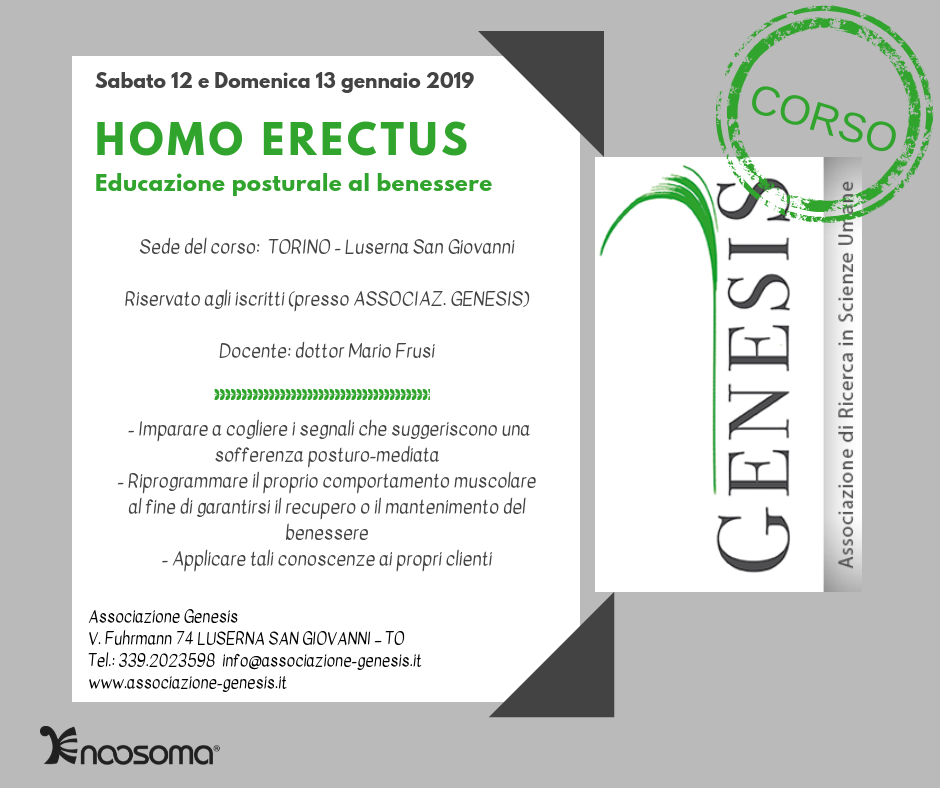 Sabato 12 e Domenica 13 gennaio 2019

HOMO ERECTUS

Educazione posturale al benessere

Sede del corso: TORINO - Luserna San Giovanni

Riservato agli iscritti (presso ASSOCIAZ. GENESIS)

Docente: dottor Mario Frusi

- Imparare a cogliere i segnali che suggeriscono una sofferenza posturo-mediata
- Riprogrammare il proprio comportamento muscolare al fine di garantirsi il recupero o il mantenimento del benessere
- Applicare tali conoscenze ai propri clienti

Associazione Genesis
V. Fuhrmann 74 LUSERNA SAN GIOVANNI - TO
Tel.: 339.2023598 info@associazione-genesis.it
www.associazione-genesis.it

CORSO

GENESIS

Associazione di Ricerca in Scienze Umane

noosoma®